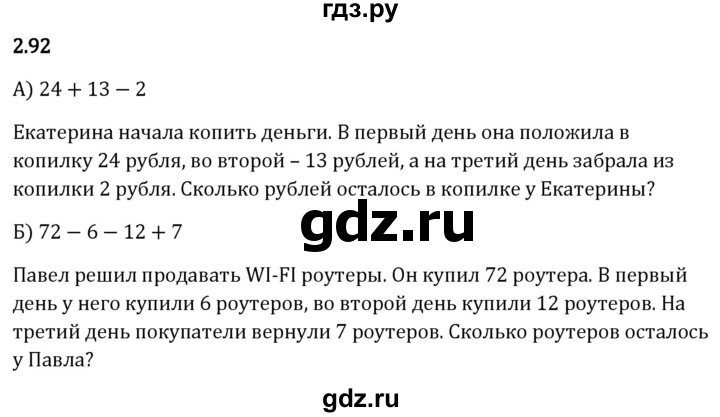 гдз.ру

2.92

А) $24 + 13 - 2$

Екатерина начала копить деньги. В первый день она положила в копилку 24 рубля, во второй – 13 рублей, а на третий день забрала из копилки 2 рубля. Сколько рублей осталось в копилке у Екатерины?

gdz.ru

Б) $72 - 6 - 12 + 7$

Павел решил продавать WI-FI роутеры. Он купил 72 роутера. В первый день у него купили 6 роутеров, во второй день купили 12 роутеров. На третий день покупатели вернули 7 роутеров. Сколько роутеров осталось у Павла?

gdz.ru